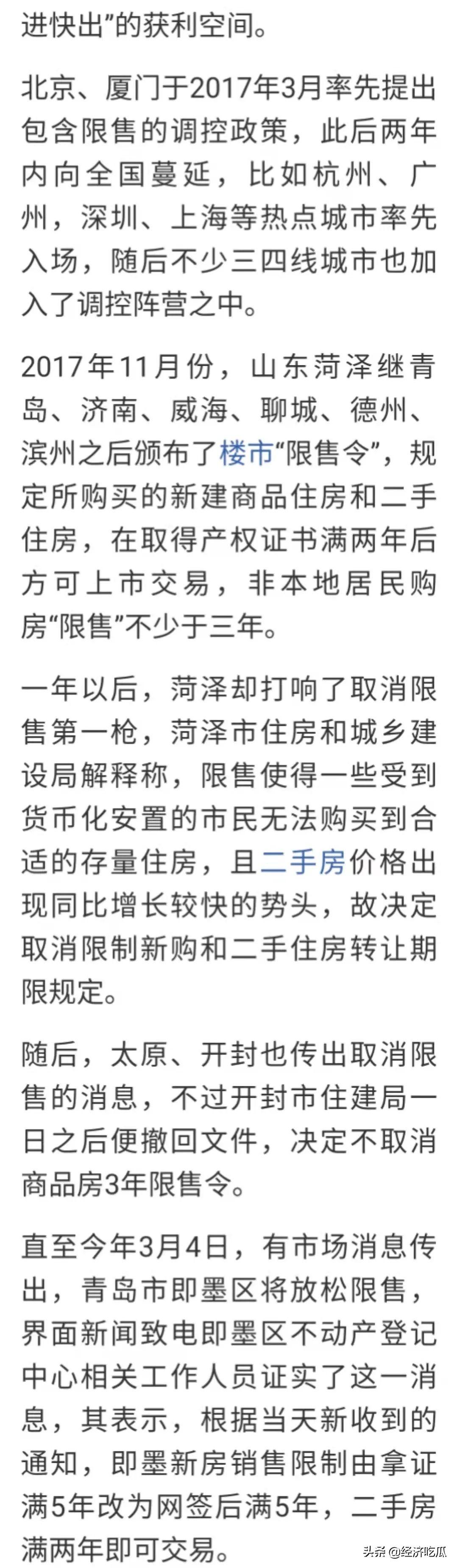 进快出”的获利空间。

北京、厦门于2017年3月率先提出包含限售的调控政策，此后两年内向全国蔓延，比如杭州、广州，深圳、上海等热点城市率先入场，随后不少三四线城市也加入了调控阵营之中。

2017年11月份，山东菏泽继青岛、济南、威海、聊城、德州、滨州之后颁布了楼市“限售令”，规定所购买的新建商品住房和二手住房，在取得产权证书满两年后方可上市交易，非本地居民购房“限售”不少于三年。

一年以后，菏泽却打响了取消限售第一枪，菏泽市住房和城乡建设局解释称，限售使得一些受到货币化安置的市民无法购买到合适的存量住房，且二手房价格出现同比增长较快的势头，故决定取消限制新购和二手住房转让期限规定。

随后，太原、开封也传出取消限售的消息，不过开封市住建局一日之后便撤回文件，决定不取消商品房3年限售令。

直至今年3月4日，有市场消息传出，青岛市即墨区将放松限售，界面新闻致电即墨区不动产登记中心相关工作人员证实了这一消息，其表示，根据当天新收到的通知，即墨新房销售限制由拿证满5年改为网签后满5年，二手房满两年即可交易。

头条 @经济吃瓜